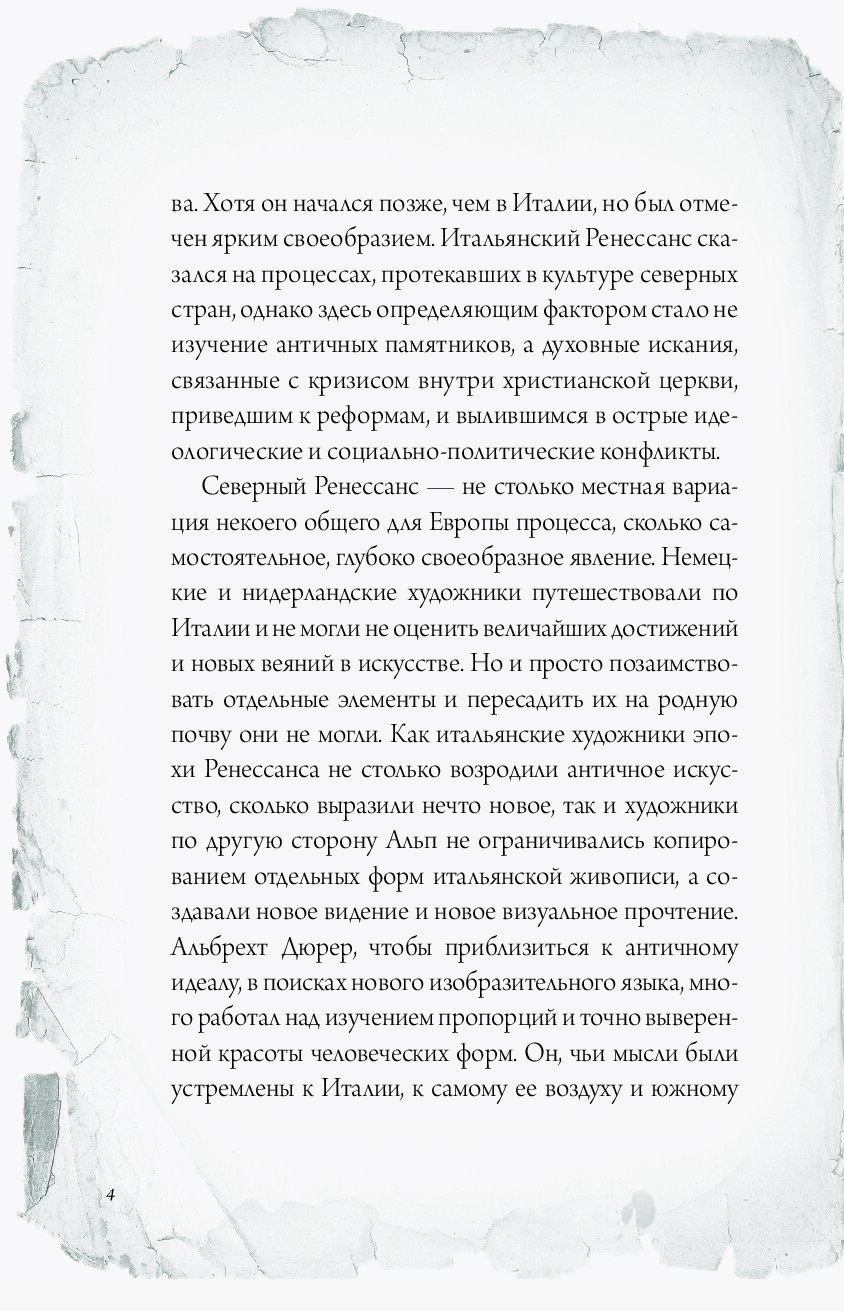 ва. Хотя он начался позже, чем в Италии, но был отмечен ярким своеобразием. Итальянский Ренессанс сказался на процессах, протекавших в культуре северных стран, однако здесь определяющим фактором стало не изучение античных памятников, а духовные искания, связанные с кризисом внутри христианской церкви, приведшим к реформам, и вылившимся в острые идеологические и социально-политические конфликты.

Северный Ренессанс — не столько местная вариация некоего общего для Европы процесса, сколько самостоятельное, глубоко своеобразное явление. Немецкие и нидерландские художники путешествовали по Италии и не могли не оценить величайших достижений и новых веяний в искусстве. Но и просто позаимствовать отдельные элементы и пересадить их на родную почву они не могли. Как итальянские художники эпохи Ренессанса не столько возродили античное искусство, сколько выразили нечто новое, так и художники по другую сторону Альп не ограничивались копированием отдельных форм итальянской живописи, а создавали новое видение и новое визуальное прочтение. Альбрехт Дюрер, чтобы приблизиться к античному идеалу, в поисках нового изобразительного языка, много работал над изучением пропорций и точно выверенной красоты человеческих форм. Он, чьи мысли были устремлены к Италии, к самому ее воздуху и южному

4